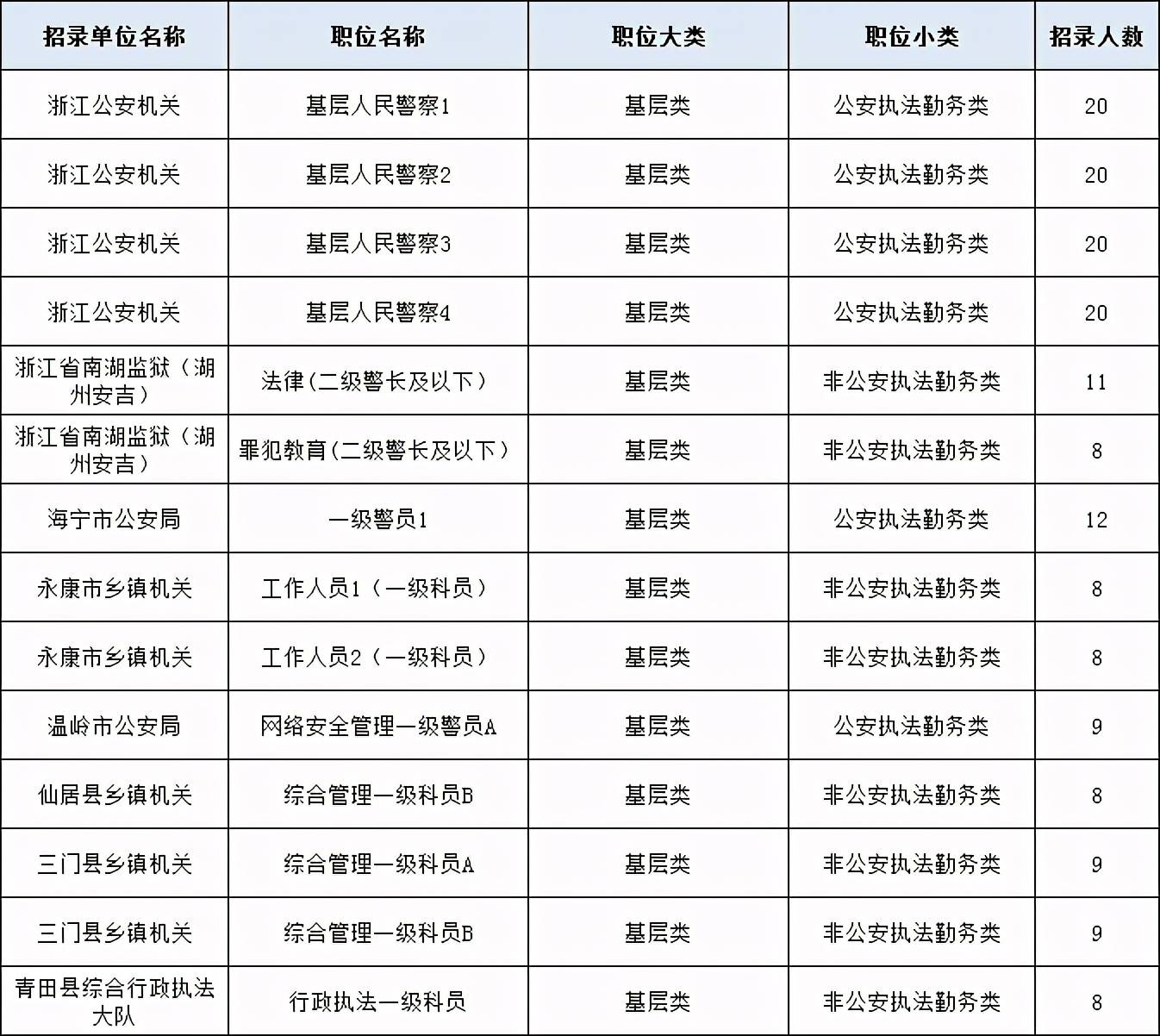 | 招录单位名称 | 职位名称 | 职位大类 | 职位小类 | 招录人数 |
|---|---|---|---|---|
| 浙江公安机关 | 基层人民警察1 | 基层类 | 公安执法勤务类 | 20 |
| 浙江公安机关 | 基层人民警察2 | 基层类 | 公安执法勤务类 | 20 |
| 浙江公安机关 | 基层人民警察3 | 基层类 | 公安执法勤务类 | 20 |
| 浙江公安机关 | 基层人民警察4 | 基层类 | 公安执法勤务类 | 20 |
| 浙江省南湖监狱（湖州安吉） | 法律(二级警长及以下） | 基层类 | 非公安执法勤务类 | 11 |
| 浙江省南湖监狱（湖州安吉） | 罪犯教育(二级警长及以下） | 基层类 | 非公安执法勤务类 | 8 |
| 海宁市公安局 | 一级警员1 | 基层类 | 公安执法勤务类 | 12 |
| 永康市乡镇机关 | 工作人员1（一级科员） | 基层类 | 非公安执法勤务类 | 8 |
| 永康市乡镇机关 | 工作人员2（一级科员） | 基层类 | 非公安执法勤务类 | 8 |
| 温岭市公安局 | 网络安全管理一级警员A | 基层类 | 公安执法勤务类 | 9 |
| 仙居县乡镇机关 | 综合管理一级科员B | 基层类 | 非公安执法勤务类 | 8 |
| 三门县乡镇机关 | 综合管理一级科员A | 基层类 | 非公安执法勤务类 | 9 |
| 三门县乡镇机关 | 综合管理一级科员B | 基层类 | 非公安执法勤务类 | 9 |
| 青田县综合行政执法大队 | 行政执法一级科员 | 基层类 | 非公安执法勤务类 | 8 |